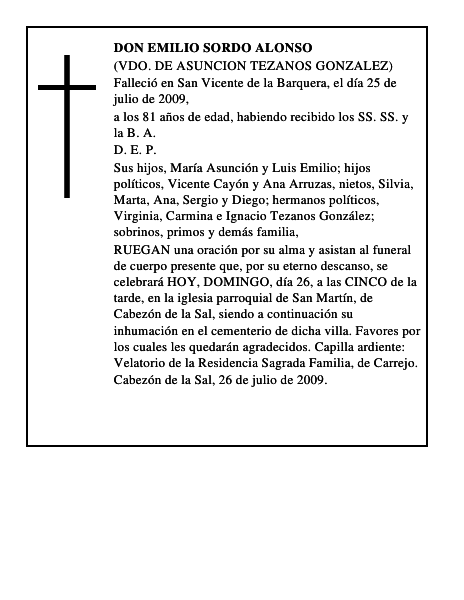 DON EMILIO SORDO ALONSO

(VDO. DE ASUNCION TEZANOS GONZALEZ)

Falleció en San Vicente de la Barquera, el día 25 de julio de 2009,

a los 81 años de edad, habiendo recibido los SS. SS. y la B. A.

D. E. P.

Sus hijos, María Asunción y Luis Emilio; hijos políticos, Vicente Cayón y Ana Arruzas, nietos, Silvia, Marta, Ana, Sergio y Diego; hermanos políticos, Virginia, Carmina e Ignacio Tezanos González; sobrinos, primos y demás familia,

RUEGAN una oración por su alma y asistan al funeral de cuerpo presente que, por su eterno descanso, se celebrará HOY, DOMINGO, día 26, a las CINCO de la tarde, en la iglesia parroquial de San Martín, de Cabezón de la Sal, siendo a continuación su inhumación en el cementerio de dicha villa. Favores por los cuales les quedarán agradecidos. Capilla ardiente: Velatorio de la Residencia Sagrada Familia, de Carrejo. Cabezón de la Sal, 26 de julio de 2009.